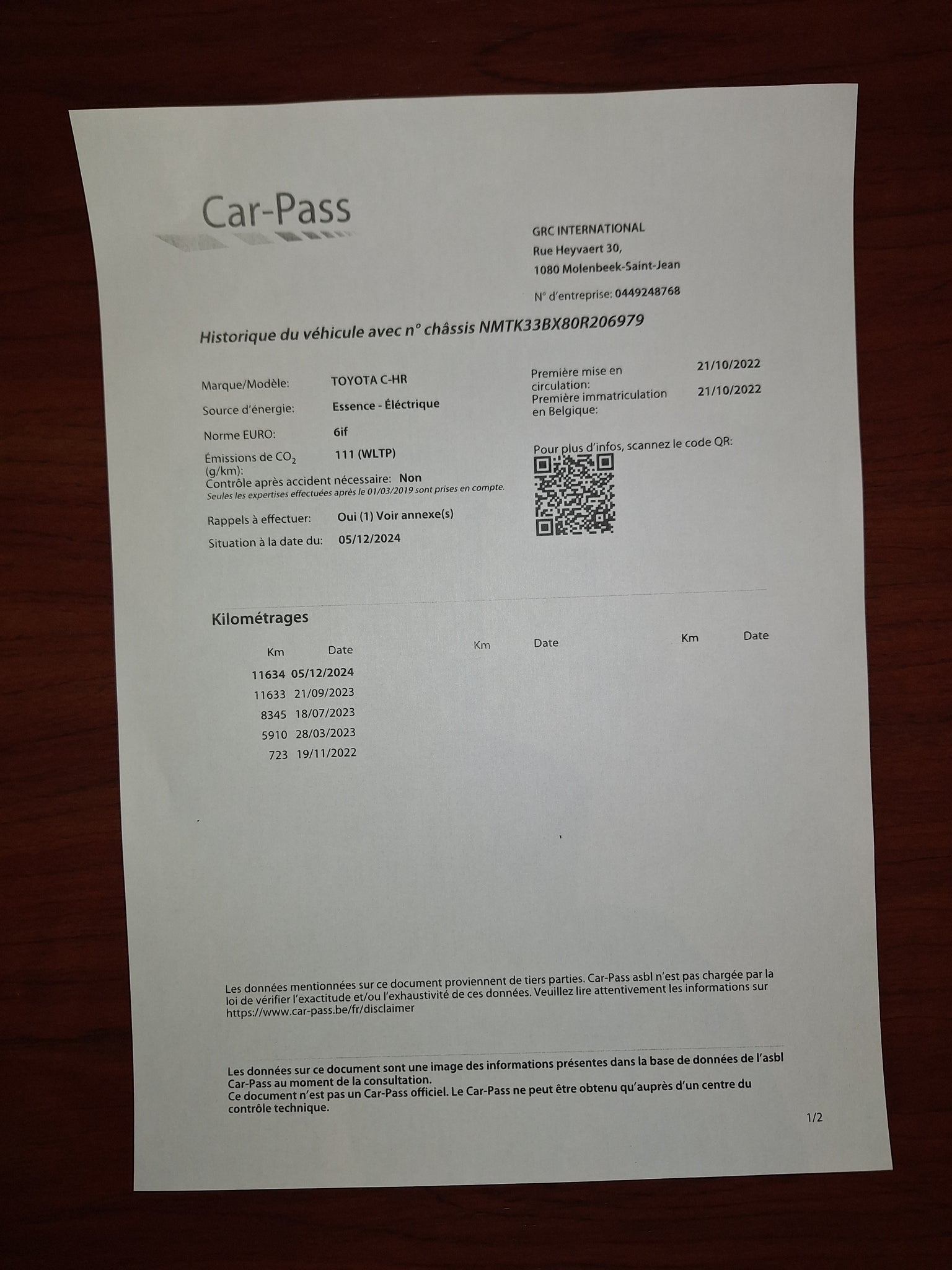 Car-Pass

GRC INTERNATIONAL
Rue Heyvaert 30,
1080 Molenbeek-Saint-Jean

N° d'entreprise: 0449248768

Historique du véhicule avec n° châssis NMTK33BX80R206979

Marque/Modèle: TOYOTA C-HR
Source d'énergie: Essence - Éléctrique
Norme EURO: 6if
Émissions de $CO_2$ (g/km): 111 (WLTP)
Contrôle après accident nécessaire: Non
Seules les expertises effectuées après le 01/03/2019 sont prises en compte.
Rappels à effectuer: Oui (1) Voir annexe(s)
Situation à la date du: 05/12/2024

Première mise en circulation: 21/10/2022
Première immatriculation en Belgique: 21/10/2022

Pour plus d'infos, scannez le code QR:

Kilométrages

| Km | Date | Km | Date | Km | Date |
|---|---|---|---|---|---|
| 11634 | 05/12/2024 | | | | |
| 11633 | 21/09/2023 | | | | |
| 8345 | 18/07/2023 | | | | |
| 5910 | 28/03/2023 | | | | |
| 723 | 19/11/2022 | | | | |

Les données mentionnées sur ce document proviennent de tiers parties. Car-Pass asbl n'est pas chargée par la loi de vérifier l'exactitude et/ou l'exhaustivité de ces données. Veuillez lire attentivement les informations sur https://www.car-pass.be/fr/disclaimer

Les données sur ce document sont une image des informations présentes dans la base de données de l'asbl Car-Pass au moment de la consultation.
Ce document n'est pas un Car-Pass officiel. Le Car-Pass ne peut être obtenu qu'auprès d'un centre du contrôle technique.

1/2